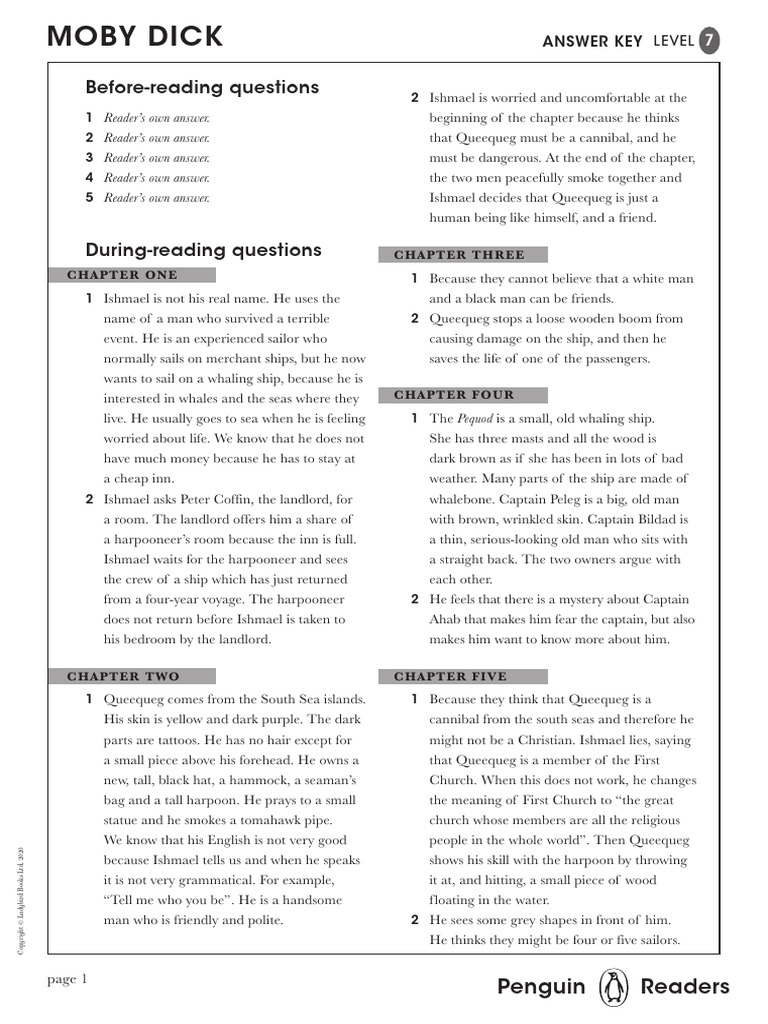 MOBY DICK

ANSWER KEY LEVEL 7

Before-reading questions

1 Reader's own answer.
2 Reader's own answer.
3 Reader's own answer.
4 Reader's own answer.
5 Reader's own answer.

During-reading questions

CHAPTER ONE

1 Ishmael is not his real name. He uses the name of a man who survived a terrible event. He is an experienced sailor who normally sails on merchant ships, but he now wants to sail on a whaling ship, because he is interested in whales and the seas where they live. He usually goes to sea when he is feeling worried about life. We know that he does not have much money because he has to stay at a cheap inn.

2 Ishmael asks Peter Coffin, the landlord, for a room. The landlord offers him a share of a harpooneer's room because the inn is full. Ishmael waits for the harpooneer and sees the crew of a ship which has just returned from a four-year voyage. The harpooneer does not return before Ishmael is taken to his bedroom by the landlord.

CHAPTER TWO

1 Queequeg comes from the South Sea islands. His skin is yellow and dark purple. The dark parts are tattoos. He has no hair except for a small piece above his forehead. He owns a new, tall, black hat, a hammock, a seaman's bag and a tall harpoon. He prays to a small statue and he smokes a tomahawk pipe. We know that his English is not very good because Ishmael tells us and when he speaks it is not very grammatical. For example, "Tell me who you be". He is a handsome man who is friendly and polite.

2 Ishmael is worried and uncomfortable at the beginning of the chapter because he thinks that Queequeg must be a cannibal, and he must be dangerous. At the end of the chapter, the two men peacefully smoke together and Ishmael decides that Queequeg is just a human being like himself, and a friend.

CHAPTER THREE

1 Because they cannot believe that a white man and a black man can be friends.

2 Queequeg stops a loose wooden boom from causing damage on the ship, and then he saves the life of one of the passengers.

CHAPTER FOUR

1 The Pequod is a small, old whaling ship. She has three masts and all the wood is dark brown as if she has been in lots of bad weather. Many parts of the ship are made of whalebone. Captain Peleg is a big, old man with brown, wrinkled skin. Captain Bildad is a thin, serious-looking old man who sits with a straight back. The two owners argue with each other.

2 He feels that there is a mystery about Captain Ahab that makes him fear the captain, but also makes him want to know more about him.

CHAPTER FIVE

1 Because they think that Queequeg is a cannibal from the south seas and therefore he might not be a Christian. Ishmael lies, saying that Queequeg is a member of the First Church. When this does not work, he changes the meaning of First Church to "the great church whose members are all the religious people in the whole world". Then Queequeg shows his skill with the harpoon by throwing it at, and hitting, a small piece of wood floating in the water.

2 He sees some grey shapes in front of him. He thinks they might be four or five sailors.

Copyright © Ladybird Books Ltd, 2020

page 1

Penguin Readers